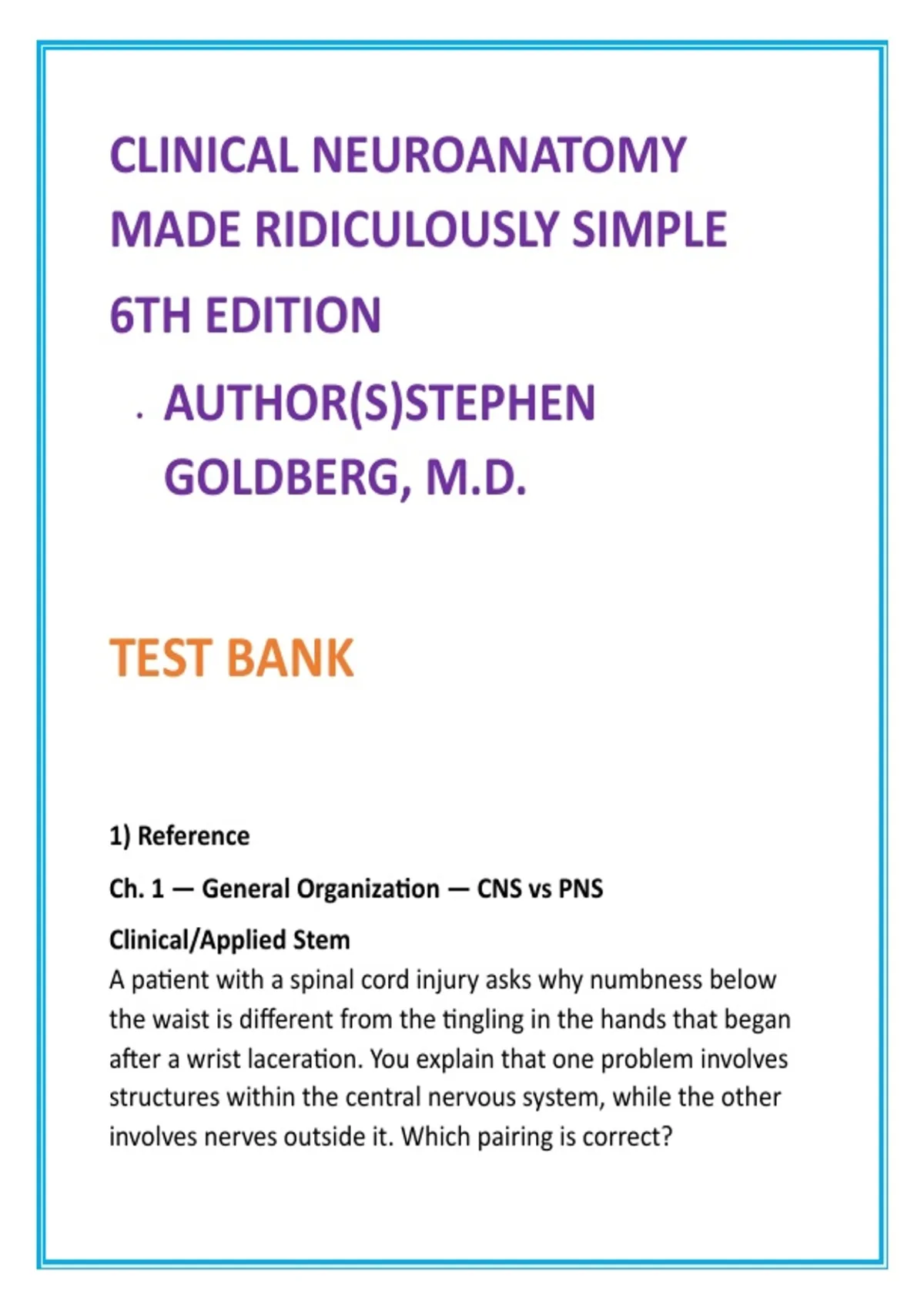 CLINICAL NEUROANATOMY MADE RIDICULOUSLY SIMPLE

6TH EDITION

• AUTHOR(S)STEPHEN GOLDBERG, M.D.

TEST BANK

1) Reference

Ch. 1 — General Organization — CNS vs PNS

Clinical/Applied Stem
A patient with a spinal cord injury asks why numbness below the waist is different from the tingling in the hands that began after a wrist laceration. You explain that one problem involves structures within the central nervous system, while the other involves nerves outside it. Which pairing is correct?